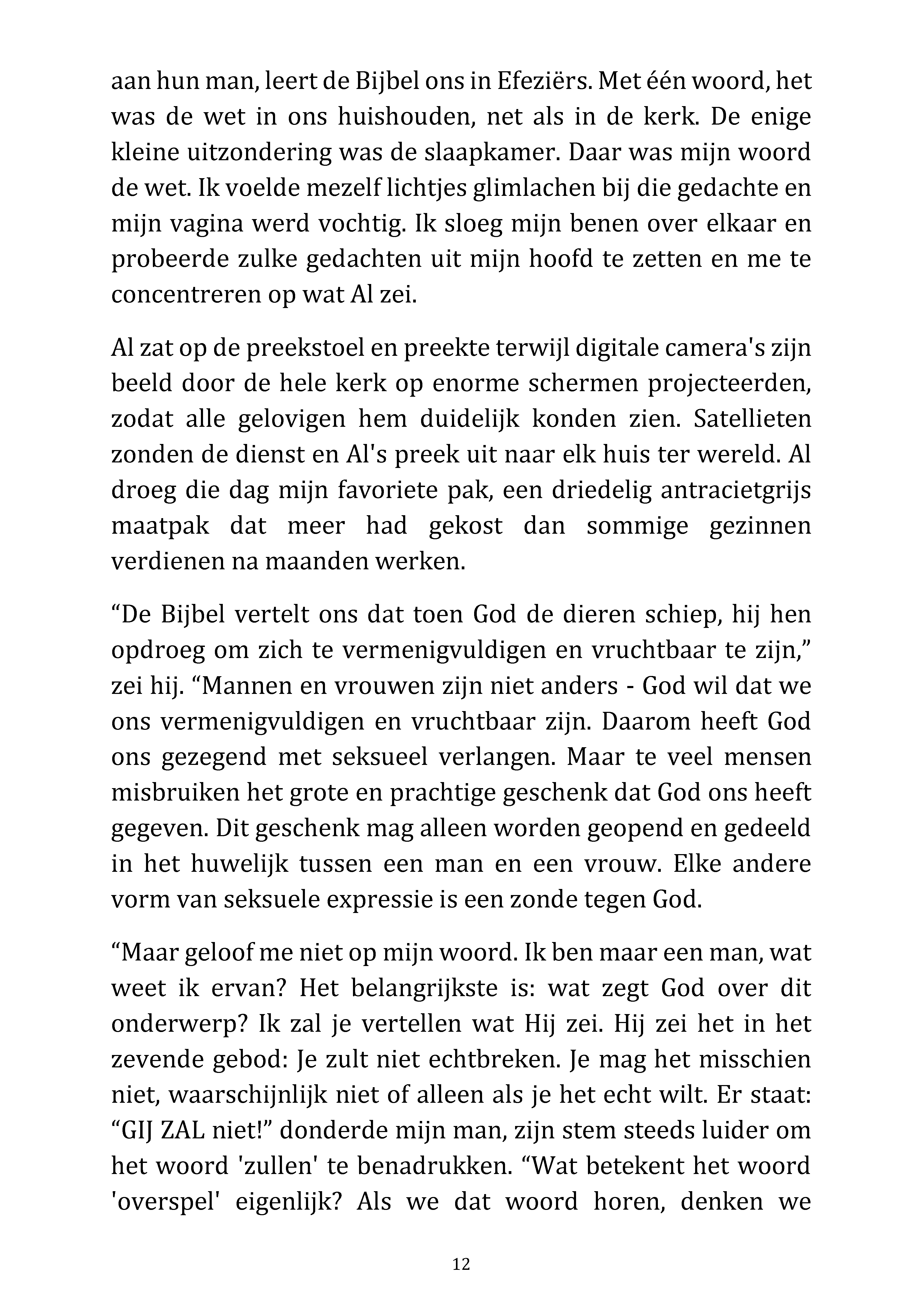 aan hun man, leert de Bijbel ons in Efeziërs. Met één woord, het was de wet in ons huishouden, net als in de kerk. De enige kleine uitzondering was de slaapkamer. Daar was mijn woord de wet. Ik voelde mezelf lichtjes glimlachen bij die gedachte en mijn vagina werd vochtig. Ik sloeg mijn benen over elkaar en probeerde zulke gedachten uit mijn hoofd te zetten en me te concentreren op wat Al zei.

Al zat op de preekstoel en preekte terwijl digitale camera's zijn beeld door de hele kerk op enorme schermen projecteerden, zodat alle gelovigen hem duidelijk konden zien. Satellieten zonden de dienst en Al's preek uit naar elk huis ter wereld. Al droeg die dag mijn favoriete pak, een driedelig antracietgrijs maatpak dat meer had gekost dan sommige gezinnen verdienen na maanden werken.

“De Bijbel vertelt ons dat toen God de dieren schiep, hij hen opdroeg om zich te vermenigvuldigen en vruchtbaar te zijn,” zei hij. “Mannen en vrouwen zijn niet anders - God wil dat we ons vermenigvuldigen en vruchtbaar zijn. Daarom heeft God ons gezegend met seksueel verlangen. Maar te veel mensen misbruiken het grote en prachtige geschenk dat God ons heeft gegeven. Dit geschenk mag alleen worden geopend en gedeeld in het huwelijk tussen een man en een vrouw. Elke andere vorm van seksuele expressie is een zonde tegen God.

“Maar geloof me niet op mijn woord. Ik ben maar een man, wat weet ik ervan? Het belangrijkste is: wat zegt God over dit onderwerp? Ik zal je vertellen wat Hij zei. Hij zei het in het zevende gebod: Je zult niet echtbreken. Je mag het misschien niet, waarschijnlijk niet of alleen als je het echt wilt. Er staat: “GIJ ZAL niet!” donderde mijn man, zijn stem steeds luider om het woord 'zullen' te benadrukken. “Wat betekent het woord 'overspel' eigenlijk? Als we dat woord horen, denken we

12